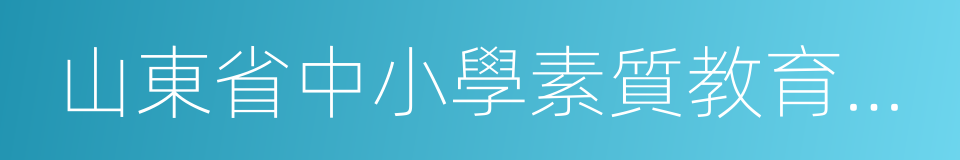 山東省中小學素質教育...